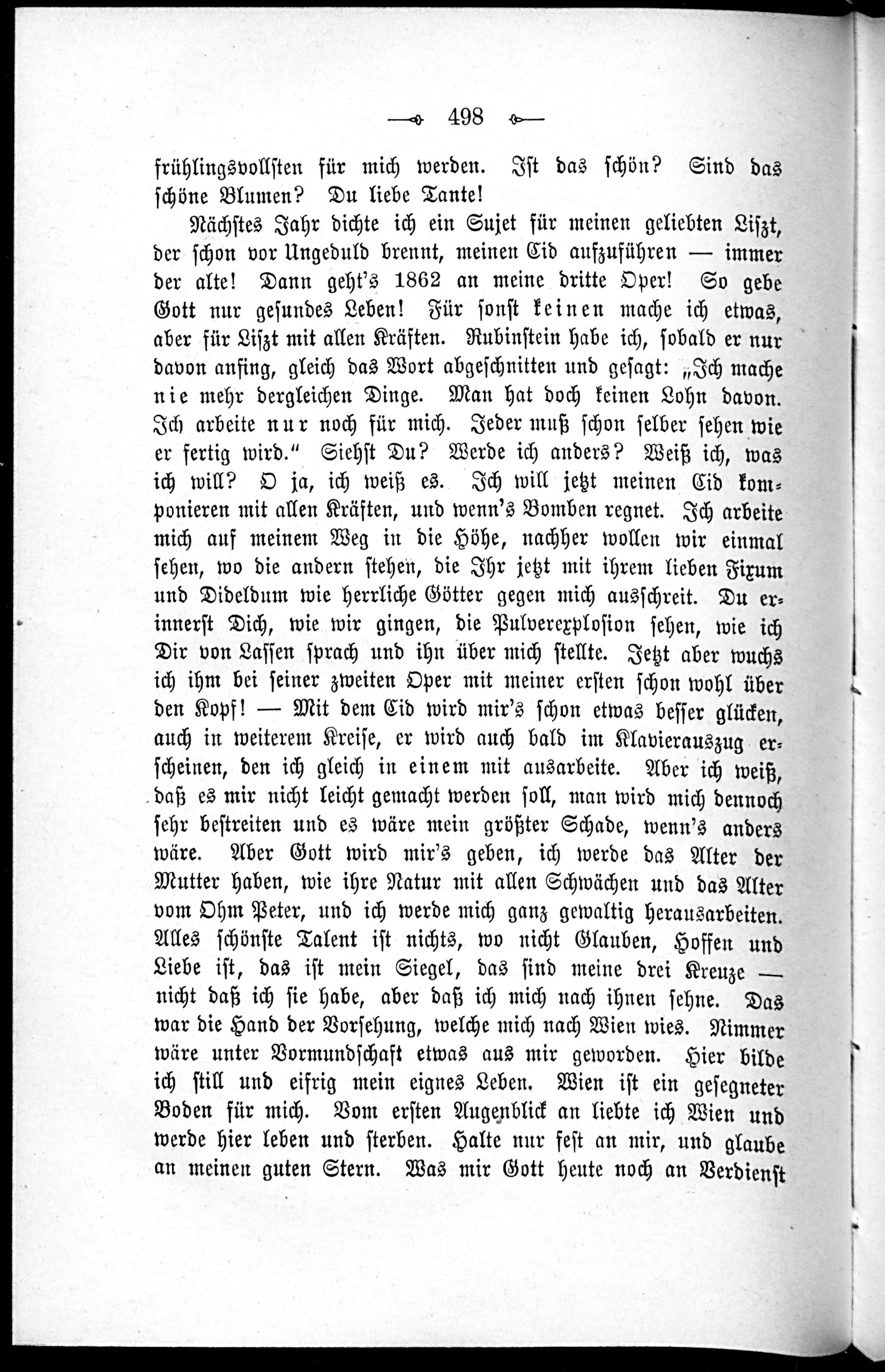 498

frühlingsvollsten für mich werden. Ist das schön? Sind das schöne Blumen? Du liebe Tante!

Nächstes Jahr dichte ich ein Sujet für meinen geliebten Liszt, der schon vor Ungeduld brennt, meinen Cid aufzuführen — immer der alte! Dann geht's 1862 an meine dritte Oper! So gebe Gott nur gesundes Leben! Für sonst keinen mache ich etwas, aber für Liszt mit allen Kräften. Rubinstein habe ich, sobald er nur davon anfing, gleich das Wort abgeschnitten und gesagt: „Ich mache nie mehr dergleichen Dinge. Man hat doch keinen Lohn davon. Ich arbeite nur noch für mich. Jeder muß schon selber sehen wie er fertig wird." Siehst Du? Werde ich anders? Weiß ich, was ich will? O ja, ich weiß es. Ich will jetzt meinen Cid komponieren mit allen Kräften, und wenn's Bomben regnet. Ich arbeite mich auf meinem Weg in die Höhe, nachher wollen wir einmal sehen, wo die andern stehen, die Ihr jetzt mit ihrem lieben Fixum und Dideldum wie herrliche Götter gegen mich ausschreit. Du erinnerst Dich, wie wir gingen, die Pulverexplosion sehen, wie ich Dir von Lassen sprach und ihn über mich stellte. Jetzt aber wuchs ich ihm bei seiner zweiten Oper mit meiner ersten schon wohl über den Kopf! — Mit dem Cid wird mir's schon etwas besser glücken, auch in weiterem Kreise, er wird auch bald im Klavierauszug erscheinen, den ich gleich in einem mit ausarbeite. Aber ich weiß, daß es mir nicht leicht gemacht werden soll, man wird mich dennoch sehr bestreiten und es wäre mein größter Schade, wenn's anders wäre. Aber Gott wird mir's geben, ich werde das Alter der Mutter haben, wie ihre Natur mit allen Schwächen und das Alter vom Ohm Peter, und ich werde mich ganz gewaltig herausarbeiten. Alles schönste Talent ist nichts, wo nicht Glauben, Hoffen und Liebe ist, das ist mein Siegel, das sind meine drei Kreuze — nicht daß ich sie habe, aber daß ich mich nach ihnen sehne. Das war die Hand der Vorsehung, welche mich nach Wien wies. Nimmer wäre unter Vormundschaft etwas aus mir geworden. Hier bilde ich still und eifrig mein eignes Leben. Wien ist ein gesegneter Boden für mich. Vom ersten Augenblick an liebte ich Wien und werde hier leben und sterben. Halte nur fest an mir, und glaube an meinen guten Stern. Was mir Gott heute noch an Verdienst